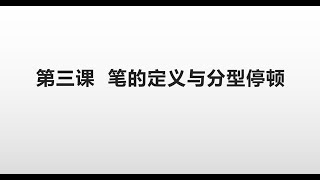 第三课 笔的定义与分型停顿